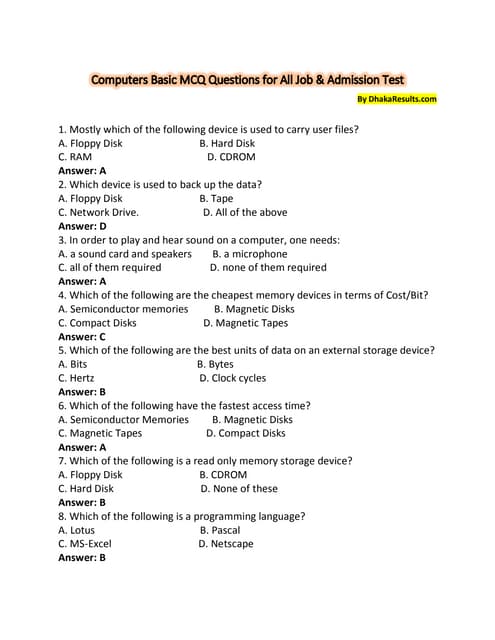 Computers Basic MCQ Questions for All Job & Admission Test

By DhakaResults.com

1. Mostly which of the following device is used to carry user files?
A. Floppy Disk B. Hard Disk
C. RAM D. CDROM
Answer: A
2. Which device is used to back up the data?
A. Floppy Disk B. Tape
C. Network Drive. D. All of the above
Answer: D
3. In order to play and hear sound on a computer, one needs:
A. a sound card and speakers B. a microphone
C. all of them required D. none of them required
Answer: A
4. Which of the following are the cheapest memory devices in terms of Cost/Bit?
A. Semiconductor memories B. Magnetic Disks
C. Compact Disks D. Magnetic Tapes
Answer: C
5. Which of the following are the best units of data on an external storage device?
A. Bits B. Bytes
C. Hertz D. Clock cycles
Answer: B
6. Which of the following have the fastest access time?
A. Semiconductor Memories B. Magnetic Disks
C. Magnetic Tapes D. Compact Disks
Answer: A
7. Which of the following is a read only memory storage device?
A. Floppy Disk B. CDROM
C. Hard Disk D. None of these
Answer: B
8. Which of the following is a programming language?
A. Lotus B. Pascal
C. MS-Excel D. Netscape
Answer: B